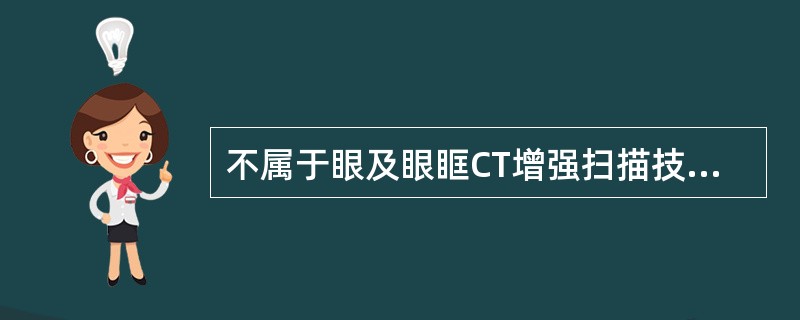 不属于眼及眼眶CT增强扫描技...